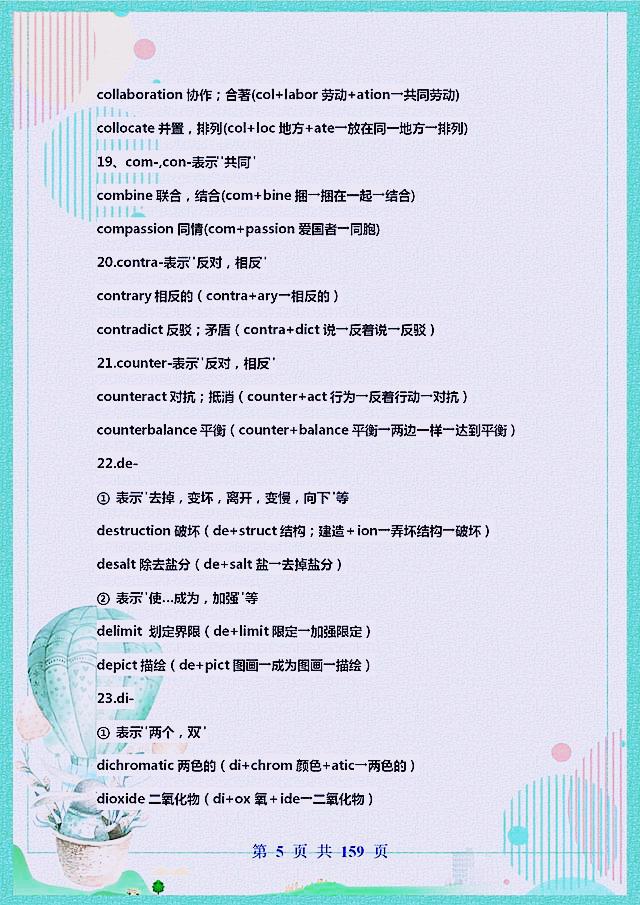 collaboration 协作；合著(col+labor 劳动+ation一共同劳动)

collocate 并置，排列(col+loc 地方+ate一放在同一地方一排列)

19、com-,con-表示'共同'

combine 联合，结合(com+bine 捆一捆在一起一结合)

compassion 同情(com+passion 爱国者一同胞)

20.contra-表示'反对，相反'

contrary 相反的（contra+ary一相反的）

contradict 反驳；矛盾（contra+dict 说一反着说一反驳）

21.counter-表示'反对，相反'

counteract 对抗；抵消（counter+act 行为一反着行动一对抗）

counterbalance 平衡（counter+balance 平衡一两边一样一达到平衡）

22.de-

① 表示'去掉，变坏，离开，变慢，向下'等

destruction 破坏（de+struct 结构；建造＋ion一弄坏结构一破坏）

desalt 除去盐分（de+salt 盐一去掉盐分）

② 表示'使...成为，加强'等

delimit 划定界限（de+limit 限定一加强限定）

depict 描绘（de+pict 图画一成为图画一描绘）

23.di-

① 表示'两个，双'

dichromatic 两色的（di+chrom 颜色+atic一两色的）

dioxide 二氧化物（di+ox 氧＋ide一二氧化物）

第 5 页 共 159 页